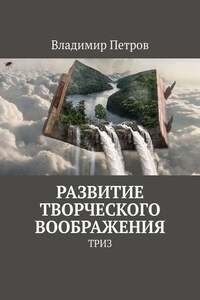 Владимир Петров

РАЗВИТИЕ ТВОРЧЕСКОГО ВООБРАЖЕНИЯ

ТРИЗ